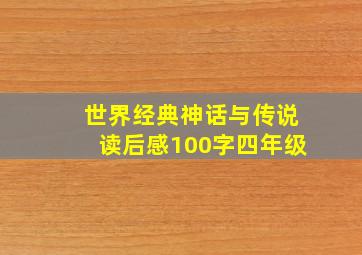 世界经典神话与传说读后感100字四年级